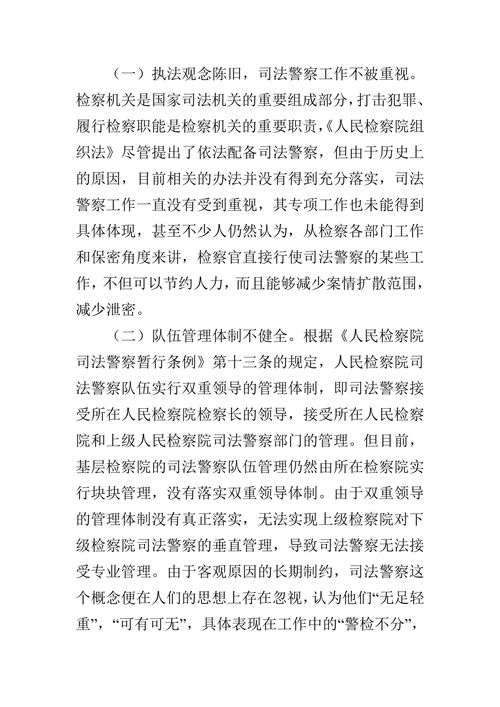 （一）执法观念陈旧，司法警察工作不被重视。检察机关是国家司法机关的重要组成部分，打击犯罪、履行检察职能是检察机关的重要职责，《人民检察院组织法》尽管提出了依法配备司法警察，但由于历史上的原因，目前相关的办法并没有得到充分落实，司法警察工作一直没有受到重视，其专项工作也未能得到具体体现，甚至不少人仍然认为，从检察各部门工作和保密角度来讲，检察官直接行使司法警察的某些工作，不但可以节约人力，而且能够减少案情扩散范围，减少泄密。

（二）队伍管理体制不健全。根据《人民检察院司法警察暂行条例》第十三条的规定，人民检察院司法警察队伍实行双重领导的管理体制，即司法警察接受所在人民检察院检察长的领导，接受所在人民检察院和上级人民检察院司法警察部门的管理。但目前，基层检察院的司法警察队伍管理仍然由所在检察院实行块块管理，没有落实双重领导体制。由于双重领导的管理体制没有真正落实，无法实现上级检察院对下级检察院司法警察的垂直管理，导致司法警察无法接受专业管理。由于客观原因的长期制约，司法警察这个概念便在人们的思想上存在忽视，认为他们“无足轻重”，“可有可无”，具体表现在工作中的“警检不分”，